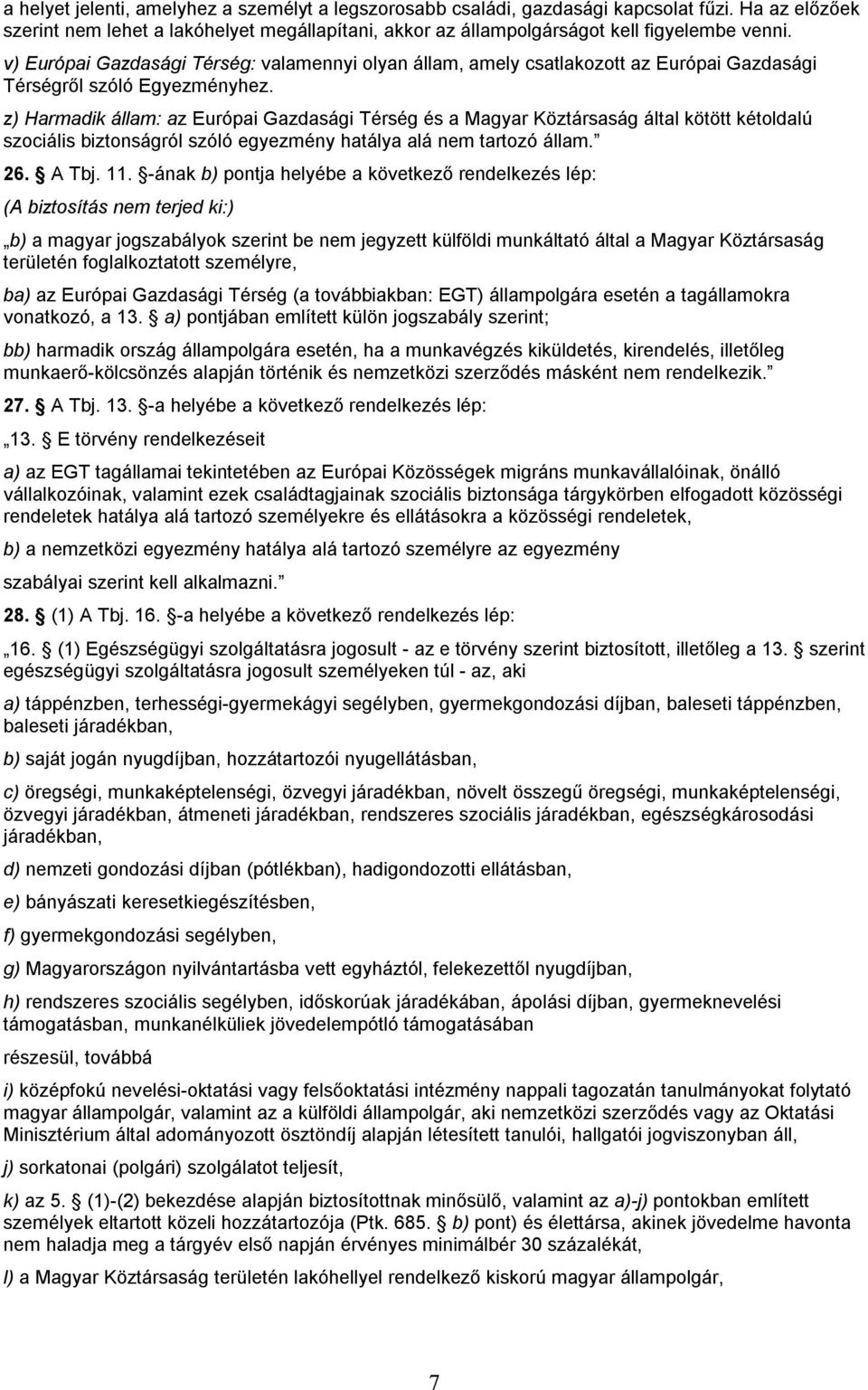 a helyet jelenti, amelyhez a személyt a legszorosabb családi, gazdasági kapcsolat fűzi. Ha az előzőek szerint nem lehet a lakóhelyet megállapítani, akkor az állampolgárságot kell figyelembe venni.

v) Európai Gazdasági Térség: valamennyi olyan állam, amely csatlakozott az Európai Gazdasági Térségről szóló Egyezményhez.

z) Harmadik állam: az Európai Gazdasági Térség és a Magyar Köztársaság által kötött kétoldalú szociális biztonságról szóló egyezmény hatálya alá nem tartozó állam.”

26. § A Tbj. 11. §-ának b) pontja helyébe a következő rendelkezés lép:

(A biztosítás nem terjed ki:)

„b) a magyar jogszabályok szerint be nem jegyzett külföldi munkáltató által a Magyar Köztársaság területén foglalkoztatott személyre,

ba) az Európai Gazdasági Térség (a továbbiakban: EGT) állampolgára esetén a tagállamokra vonatkozó, a 13. § a) pontjában említett külön jogszabály szerint;

bb) harmadik ország állampolgára esetén, ha a munkavégzés kiküldetés, kirendelés, illetőleg munkaerő-kölcsönzés alapján történik és nemzetközi szerződés másként nem rendelkezik.”

27. § A Tbj. 13. §-a helyébe a következő rendelkezés lép:

„13. § E törvény rendelkezéseit

a) az EGT tagállamai tekintetében az Európai Közösségek migráns munkavállalóinak, önálló vállalkozóinak, valamint ezek családtagjainak szociális biztonsága tárgykörben elfogadott közösségi rendeletek hatálya alá tartozó személyekre és ellátásokra a közösségi rendeletek,

b) a nemzetközi egyezmény hatálya alá tartozó személyre az egyezmény

szabályai szerint kell alkalmazni.”

28. § (1) A Tbj. 16. §-a helyébe a következő rendelkezés lép:

„16. § (1) Egészségügyi szolgáltatásra jogosult - az e törvény szerint biztosított, illetőleg a 13. § szerint egészségügyi szolgáltatásra jogosult személyeken túl - az, aki

a) táppénzben, terhességi-gyermekágyi segélyben, gyermekgondozási díjban, baleseti táppénzben, baleseti járadékban,

b) saját jogán nyugdíjban, hozzátartozói nyugellátásban,

c) öregségi, munkaképtelenségi, özvegyi járadékban, növelt összegű öregségi, munkaképtelenségi, özvegyi járadékban, átmeneti járadékban, rendszeres szociális járadékban, egészségkárosodási járadékban,

d) nemzeti gondozási díjban (pótlékban), hadigondozotti ellátásban,

e) bányászati keresetkiegészítésben,

f) gyermekgondozási segélyben,

g) Magyarországon nyilvántartásba vett egyháztól, felekezettől nyugdíjban,

h) rendszeres szociális segélyben, időskorúak járadékában, ápolási díjban, gyermeknevelési támogatásban, munkanélküliek jövedelempótló támogatásában

részesül, továbbá

i) középfokú nevelési-oktatási vagy felsőoktatási intézmény nappali tagozatán tanulmányokat folytató magyar állampolgár, valamint az a külföldi állampolgár, aki nemzetközi szerződés vagy az Oktatási Minisztérium által adományozott ösztöndíj alapján létesített tanulói, hallgatói jogviszonyban áll,

j) sorkatonai (polgári) szolgálatot teljesít,

k) az 5. § (1)-(2) bekezdése alapján biztosítottnak minősülő, valamint az a)-j) pontokban említett személyek eltartott közeli hozzátartozója (Ptk. 685. § b) pont) és élettársa, akinek jövedelme havonta nem haladja meg a tárgyév első napján érvényes minimálbér 30 százalékát,

l) a Magyar Köztársaság területén lakóhellyel rendelkező kiskorú magyar állampolgár,

7